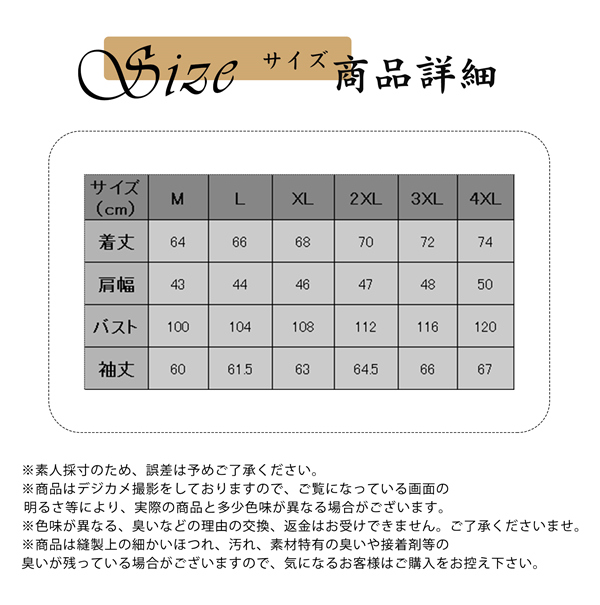 Size サイズ 商品詳細

| サイズ（cm） | M | L | XL | 2XL | 3XL | 4XL |
|---|---|---|---|---|---|---|
| 着丈 | 64 | 66 | 68 | 70 | 72 | 74 |
| 肩幅 | 43 | 44 | 46 | 47 | 48 | 50 |
| バスト | 100 | 104 | 108 | 112 | 116 | 120 |
| 袖丈 | 60 | 61.5 | 63 | 64.5 | 66 | 67 |

※素人採寸のため、誤差は予めご了承ください。
※商品はデジカメ撮影をしておりますので、ご覧になっている画面の明るさ等により、実際の商品と多少色味が異なる場合がございます。
※色味が異なる、臭いなどの理由の交換、返金はお受けできません。ご了承くださいませ。
※商品は縫製上の細かいほつれ、汚れ、素材特有の臭いや接着剤等の臭いが残っている場合がございますので、気になるお客様はご購入をお控え下さい。